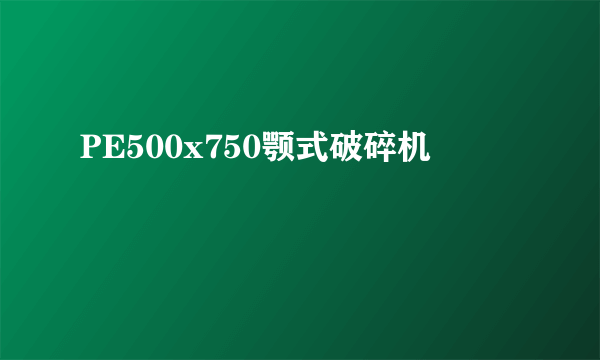 PE500x750颚式破碎机